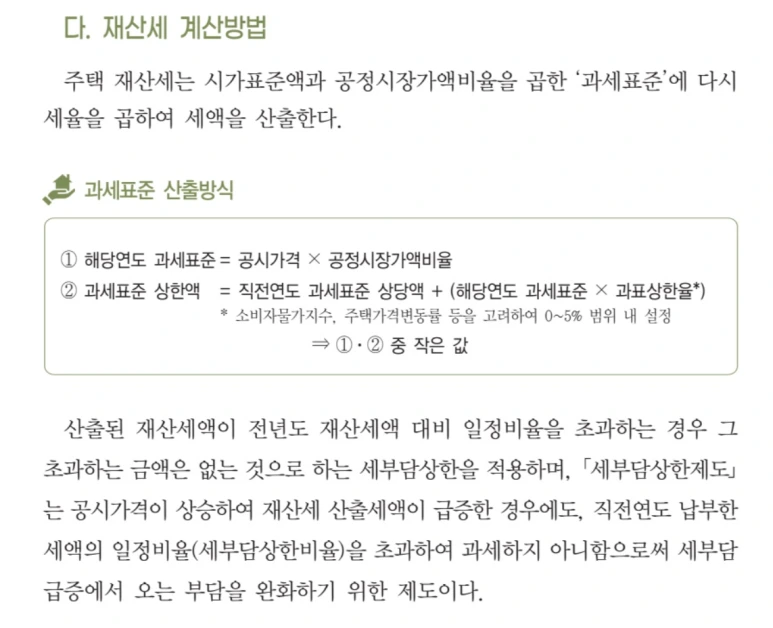 다. 재산세 계산방법

주택 재산세는 시가표준액과 공정시장가액비율을 곱한 '과세표준'에 다시 세율을 곱하여 세액을 산출한다.

과세표준 산출방식

① 해당연도 과세표준 = 공시가격 × 공정시장가액비율
② 과세표준 상한액 = 직전연도 과세표준 상당액 + (해당연도 과세표준 × 과표상한율*)
* 소비자물가지수, 주택가격변동률 등을 고려하여 0~5% 범위 내 설정
⇒ ①·② 중 작은 값

산출된 재산세액이 전년도 재산세액 대비 일정비율을 초과하는 경우 그 초과하는 금액은 없는 것으로 하는 세부담상한을 적용하며, 「세부담상한제도」는 공시가격이 상승하여 재산세 산출세액이 급증한 경우에도, 직전연도 납부한 세액의 일정비율(세부담상한비율)을 초과하여 과세하지 아니함으로써 세부담 급증에서 오는 부담을 완화하기 위한 제도이다.